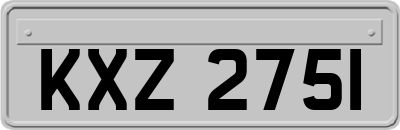 KXZ 2751